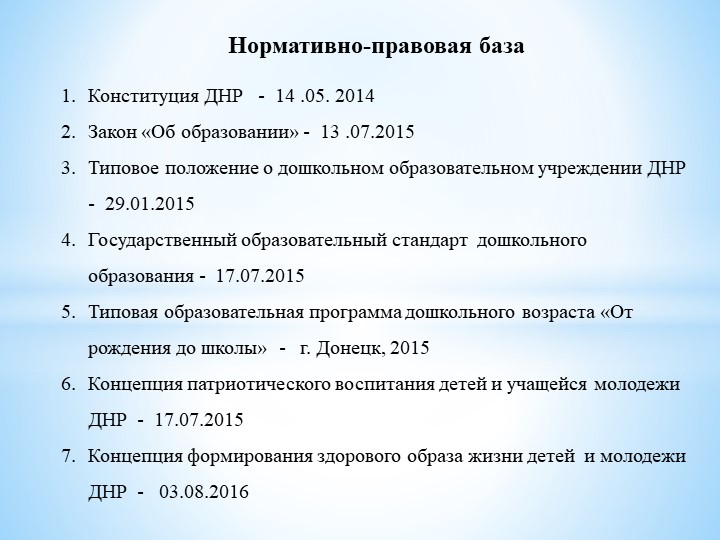 Нормативно-правовая база

1. Конституция ДНР - 14 .05. 2014
2. Закон «Об образовании» - 13 .07.2015
3. Типовое положение о дошкольном образовательном учреждении ДНР - 29.01.2015
4. Государственный образовательный стандарт дошкольного образования - 17.07.2015
5. Типовая образовательная программа дошкольного возраста «От рождения до школы» - г. Донецк, 2015
6. Концепция патриотического воспитания детей и учащейся молодежи ДНР - 17.07.2015
7. Концепция формирования здорового образа жизни детей и молодежи ДНР - 03.08.2016